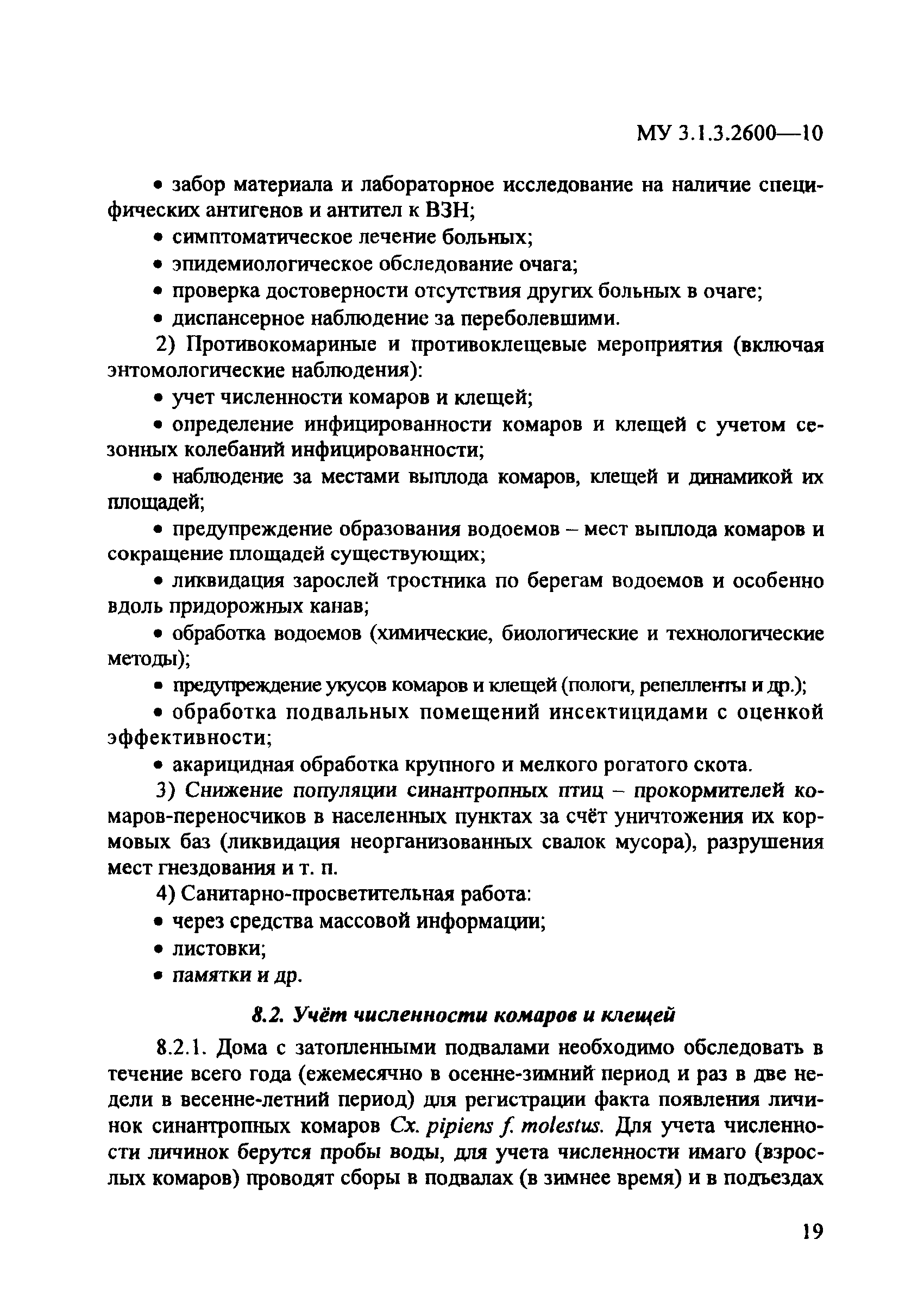 МУ 3.1.3.2600—10

• забор материала и лабораторное исследование на наличие специфических антигенов и антител к ВЗН;

• симптоматическое лечение больных;

• эпидемиологическое обследование очага;

• проверка достоверности отсутствия других больных в очаге;

• диспансерное наблюдение за переболевшими.

2) Противокомариные и противоклещевые мероприятия (включая энтомологические наблюдения):

• учет численности комаров и клещей;

• определение инфицированности комаров и клещей с учетом сезонных колебаний инфицированности;

• наблюдение за местами выплода комаров, клещей и динамикой их площадей;

• предупреждение образования водоемов – мест выплода комаров и сокращение площадей существующих;

• ликвидация зарослей тростника по берегам водоемов и особенно вдоль придорожных канав;

• обработка водоемов (химические, биологические и технологические методы);

• предупреждение укусов комаров и клещей (пологи, репелленты и др.);

• обработка подвальных помещений инсектицидами с оценкой эффективности;

• акарицидная обработка крупного и мелкого рогатого скота.

3) Снижение популяции синантропных птиц – прокормителей комаров-переносчиков в населенных пунктах за счёт уничтожения их кормовых баз (ликвидация неорганизованных свалок мусора), разрушения мест гнездования и т. п.

4) Санитарно-просветительная работа:

• через средства массовой информации;

• листовки;

• памятки и др.

8.2. Учёт численности комаров и клещей

8.2.1. Дома с затопленными подвалами необходимо обследовать в течение всего года (ежемесячно в осенне-зимний период и раз в две недели в весенне-летний период) для регистрации факта появления личинок синантропных комаров Cx. pipiens f. molestus. Для учета численности личинок берутся пробы воды, для учета численности имаго (взрослых комаров) проводят сборы в подвалах (в зимнее время) и в подъездах

19